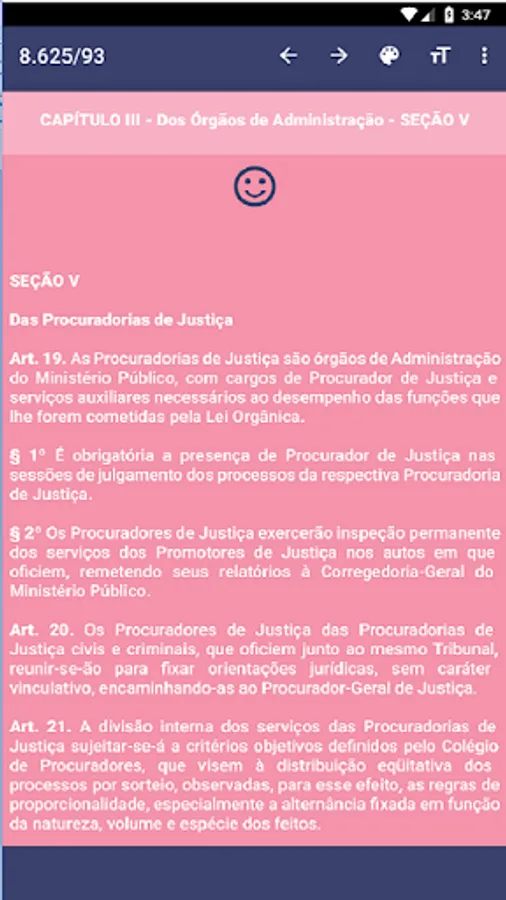 3:47

8.625/93

CAPÍTULO III - Dos Órgãos de Administração - SEÇÃO V

SEÇÃO V

Das Procuradorias de Justiça

Art. 19. As Procuradorias de Justiça são órgãos de Administração do Ministério Público, com cargos de Procurador de Justiça e serviços auxiliares necessários ao desempenho das funções que lhe forem cometidas pela Lei Orgânica.

§ 1º É obrigatória a presença de Procurador de Justiça nas sessões de julgamento dos processos da respectiva Procuradoria de Justiça.

§ 2º Os Procuradores de Justiça exercerão inspeção permanente dos serviços dos Promotores de Justiça nos autos em que oficiem, remetendo seus relatórios à Corregedoria-Geral do Ministério Público.

Art. 20. Os Procuradores de Justiça das Procuradorias de Justiça civis e criminais, que oficiem junto ao mesmo Tribunal, reunir-se-ão para fixar orientações jurídicas, sem caráter vinculativo, encaminhando-as ao Procurador-Geral de Justiça.

Art. 21. A divisão interna dos serviços das Procuradorias de Justiça sujeitar-se-á a critérios objetivos definidos pelo Colégio de Procuradores, que visem à distribuição eqüitativa dos processos por sorteio, observadas, para esse efeito, as regras de proporcionalidade, especialmente a alternância fixada em função da natureza, volume e espécie dos feitos.